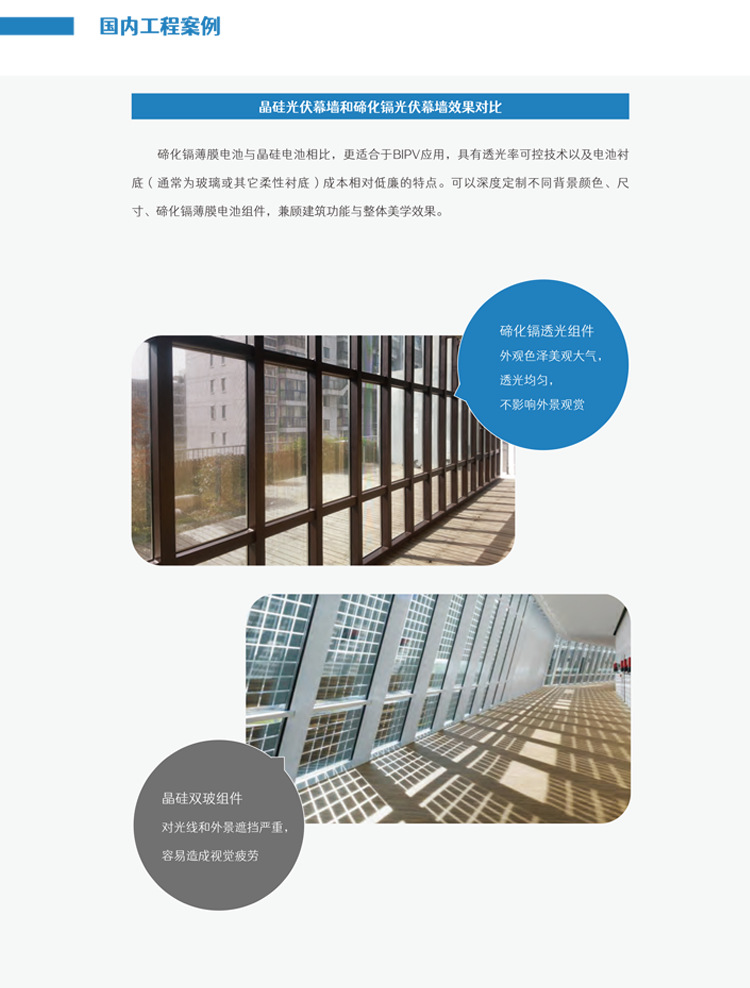 国内工程案例

晶硅光伏幕墙和碲化镉光伏幕墙效果对比

碲化镉薄膜电池与晶硅电池相比，更适合于BIPV应用，具有透光率可控技术以及电池衬底（通常为玻璃或其它柔性衬底）成本相对低廉的特点。可以深度定制不同背景颜色、尺寸、碲化镉薄膜电池组件，兼顾建筑功能与整体美学效果。

碲化镉透光组件
外观色泽美观大气，
透光均匀，
不影响外景观赏

晶硅双玻组件
对光线和外景遮挡严重，
容易造成视觉疲劳